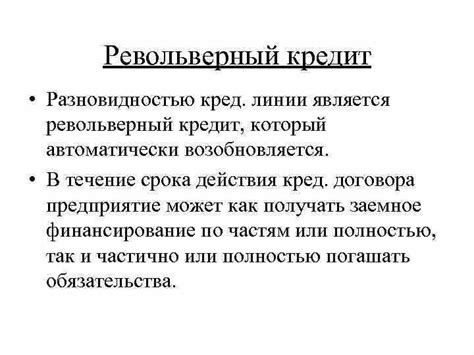 Револьверный кредит

• Разновидностью кред. линии является револьверный кредит, который автоматически возобновляется.

• В течение срока действия кред. договора предприятие может как получать заемное финансирование по частям или полностью, так и частично или полностью погашать обязательства.